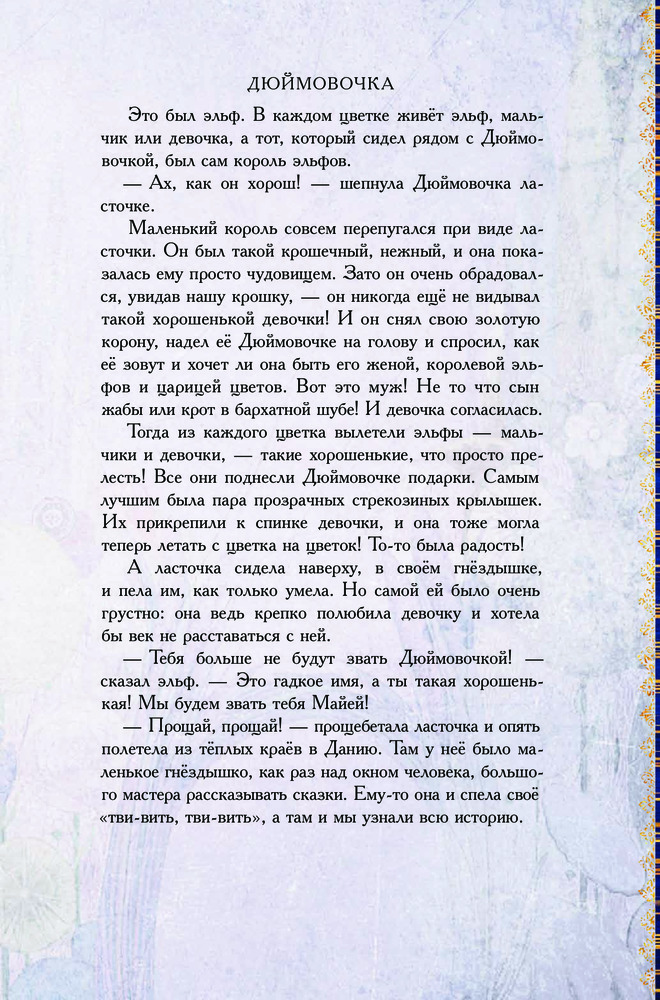 ДЮЙМОВОЧКА

Это был эльф. В каждом цветке живёт эльф, мальчик или девочка, а тот, который сидел рядом с Дюймовочкой, был сам король эльфов.

— Ах, как он хорош! — шепнула Дюймовочка ласточке.

Маленький король совсем перепугался при виде ласточки. Он был такой крошечный, нежный, и она показалась ему просто чудовищем. Зато он очень обрадовался, увидав нашу крошку, — он никогда ещё не видывал такой хорошенькой девочки! И он снял свою золотую корону, надел её Дюймовочке на голову и спросил, как её зовут и хочет ли она быть его женой, королевой эльфов и царицей цветов. Вот это муж! Не то что сын жабы или крот в бархатной шубе! И девочка согласилась.

Тогда из каждого цветка вылетели эльфы — мальчики и девочки, — такие хорошенькие, что просто прелесть! Все они поднесли Дюймовочке подарки. Самым лучшим была пара прозрачных стрекозиных крылышек. Их прикрепили к спинке девочки, и она тоже могла теперь летать с цветка на цветок! То-то была радость!

А ласточка сидела наверху, в своём гнёздышке, и пела им, как только умела. Но самой ей было очень грустно: она ведь крепко полюбила девочку и хотела бы век не расставаться с ней.

— Тебя больше не будут звать Дюймовочкой! — сказал эльф. — Это гадкое имя, а ты такая хорошенькая! Мы будем звать тебя Майей!

— Прощай, прощай! — прощебетала ласточка и опять полетела из тёплых краёв в Данию. Там у неё было маленькое гнёздышко, как раз над окном человека, большого мастера рассказывать сказки. Ему-то она и спела своё «тви-вить, тви-вить», а там и мы узнали всю историю.